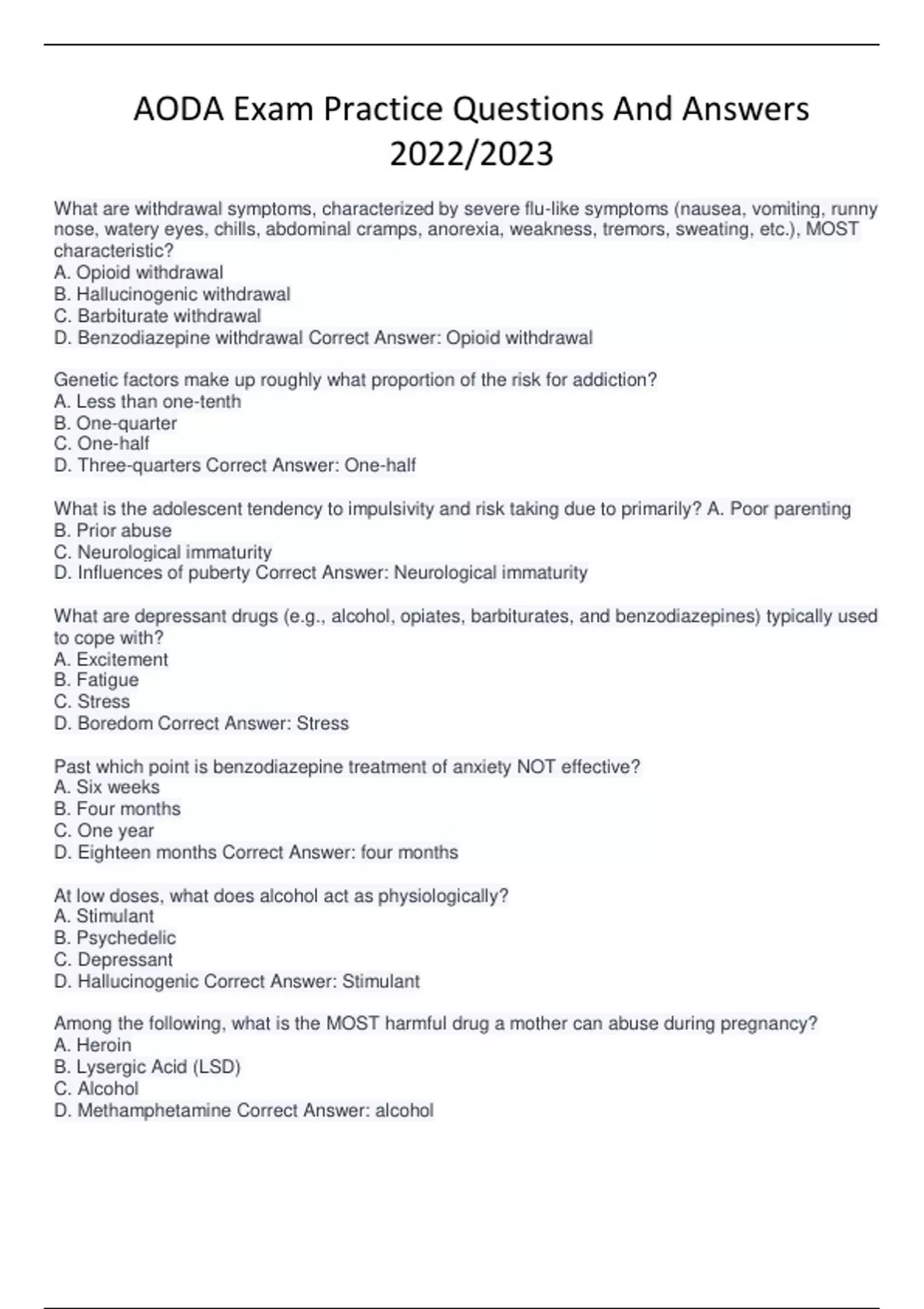 AODA Exam Practice Questions And Answers 2022/2023

What are withdrawal symptoms, characterized by severe flu-like symptoms (nausea, vomiting, runny nose, watery eyes, chills, abdominal cramps, anorexia, weakness, tremors, sweating, etc.), MOST characteristic?
A. Opioid withdrawal
B. Hallucinogenic withdrawal
C. Barbiturate withdrawal
D. Benzodiazepine withdrawal Correct Answer: Opioid withdrawal

Genetic factors make up roughly what proportion of the risk for addiction?
A. Less than one-tenth
B. One-quarter
C. One-half
D. Three-quarters Correct Answer: One-half

What is the adolescent tendency to impulsivity and risk taking due to primarily? A. Poor parenting
B. Prior abuse
C. Neurological immaturity
D. Influences of puberty Correct Answer: Neurological immaturity

What are depressant drugs (e.g., alcohol, opiates, barbiturates, and benzodiazepines) typically used to cope with?
A. Excitement
B. Fatigue
C. Stress
D. Boredom Correct Answer: Stress

Past which point is benzodiazepine treatment of anxiety NOT effective?
A. Six weeks
B. Four months
C. One year
D. Eighteen months Correct Answer: four months

At low doses, what does alcohol act as physiologically?
A. Stimulant
B. Psychedelic
C. Depressant
D. Hallucinogenic Correct Answer: Stimulant

Among the following, what is the MOST harmful drug a mother can abuse during pregnancy?
A. Heroin
B. Lysergic Acid (LSD)
C. Alcohol
D. Methamphetamine Correct Answer: alcohol